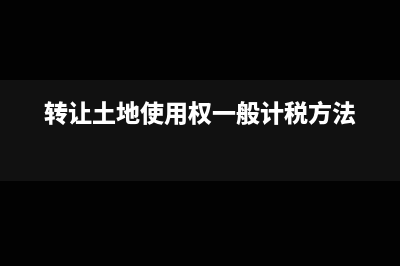 转让土地使用权一般计税方法